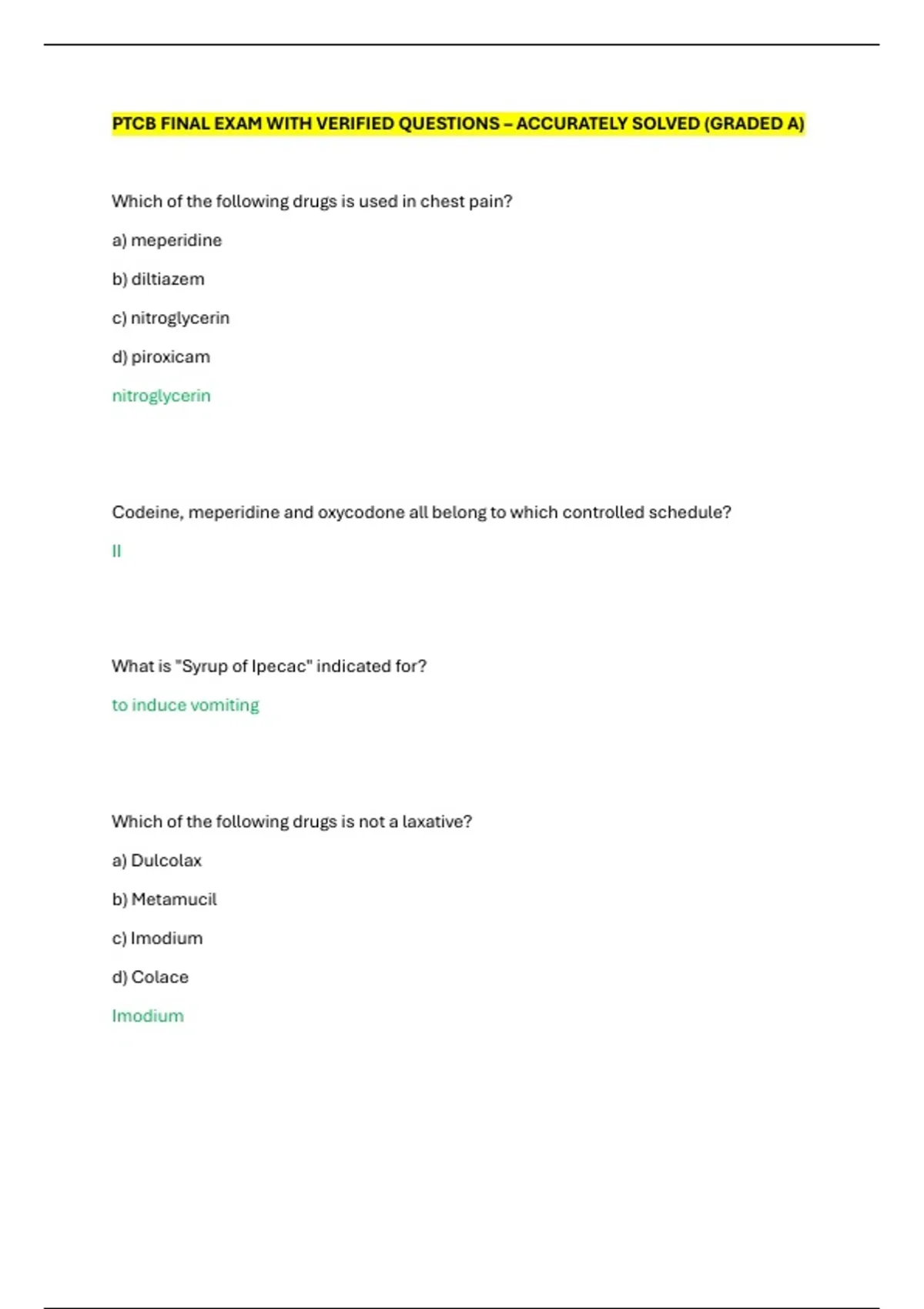 PTCB FINAL EXAM WITH VERIFIED QUESTIONS – ACCURATELY SOLVED (GRADED A)

Which of the following drugs is used in chest pain?

a) meperidine

b) diltiazem

c) nitroglycerin

d) piroxicam

nitroglycerin

Codeine, meperidine and oxycodone all belong to which controlled schedule?

II

What is "Syrup of Ipecac" indicated for?

to induce vomiting

Which of the following drugs is not a laxative?

a) Dulcolax

b) Metamucil

c) Imodium

d) Colace

Imodium